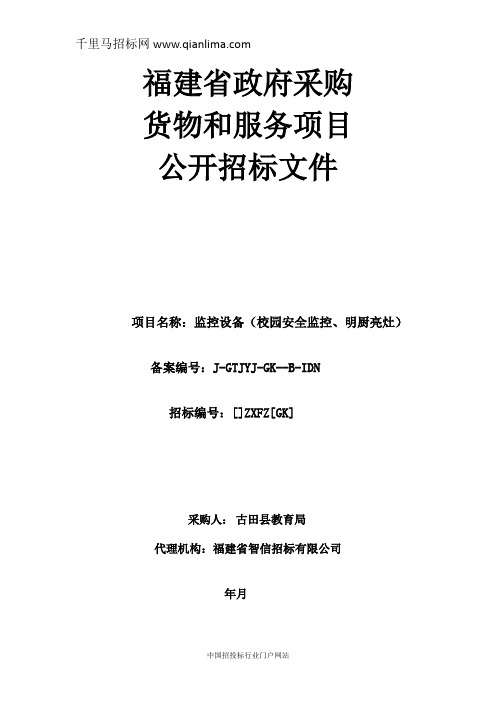 千里马招标网 www.qianlima.com

福建省政府采购
货物和服务项目
公开招标文件

项目名称：监控设备（校园安全监控、明厨亮灶）

备案编号：J-GTJYJ-GK--B-IDN

招标编号：[]ZXFZ[GK]

采购人：古田县教育局

代理机构：福建省智信招标有限公司

年月

中国招投标行业门户网站